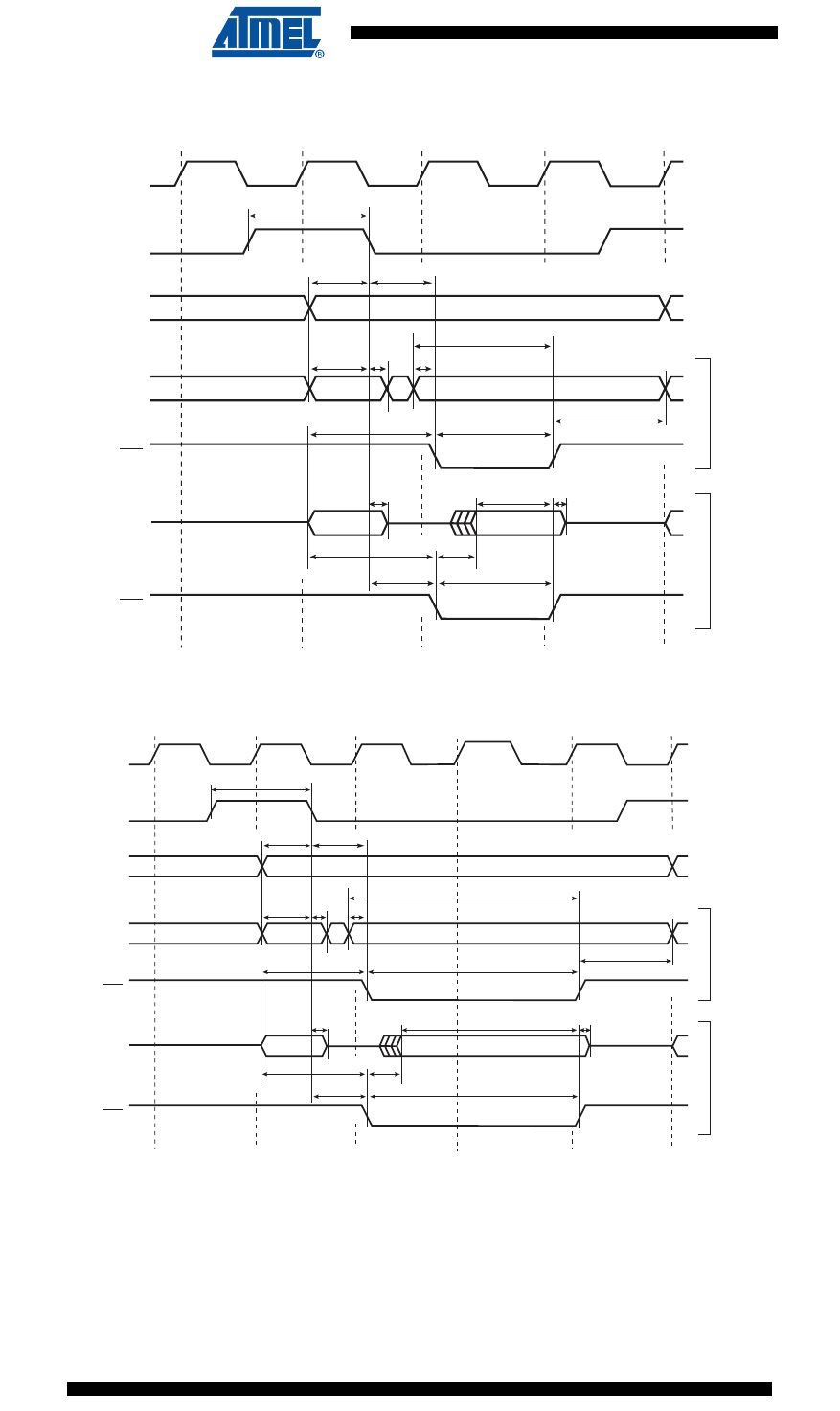 ATMEL®